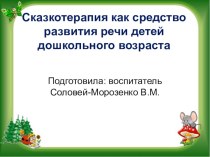 Сказкотерапия как средство развития речи детей дошкольного возраста

Подготовила: воспитатель Соловей-Морозенко В.М.